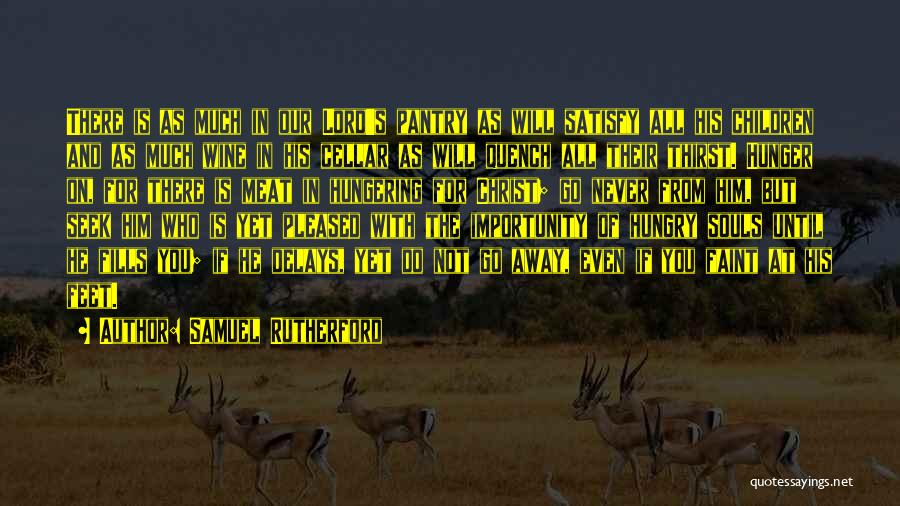 There is as much in our Lord's pantry as will satisfy all his children and as much wine in his cellar as will quench all their thirst. Hunger on, for there is meat in hungering for Christ; go never from him, but seek him who is yet pleased with the importunity of hungry souls until he fills you; if he delays, yet do not go away, even if you faint at his feet.

• Author: Samuel Rutherford

quotessayings.net